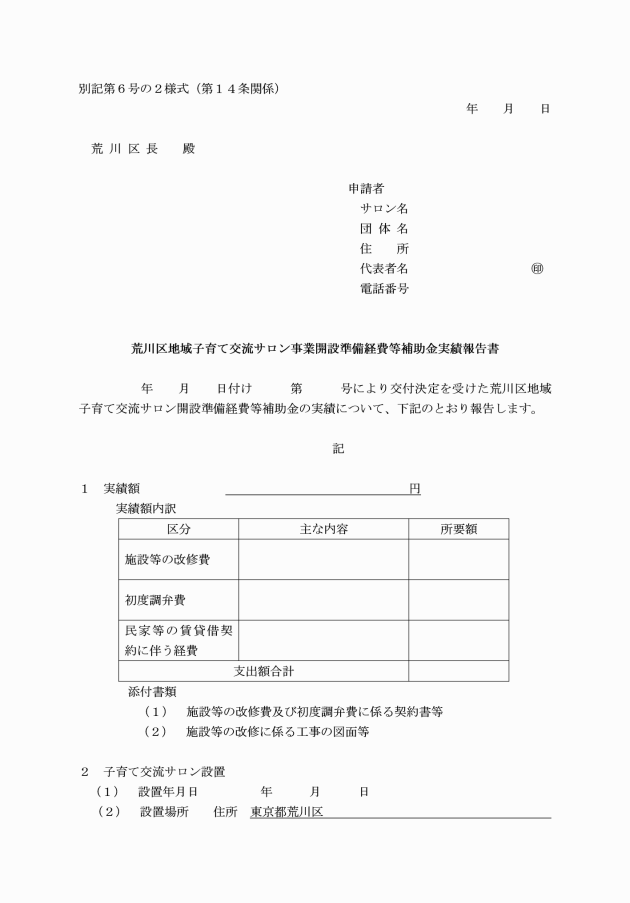 別記第６号の２様式（第１４条関係）

年　月　日

荒川区長　殿

申請者
サロン名
団体名
住　所
代表者名　㊞
電話番号

荒川区地域子育て交流サロン事業開設準備経費等補助金実績報告書

年　月　日付け　第　号により交付決定を受けた荒川区地域子育て交流サロン開設準備経費等補助金の実績について、下記のとおり報告します。

記

１　実績額　円

実績額内訳

| 区分 | 主な内容 | 所要額 |
|---|---|---|
| 施設等の改修費 | | |
| 初度調弁費 | | |
| 民家等の賃貸借契約に伴う経費 | | |
| 支出額合計 | | |

添付書類
（１）　施設等の改修費及び初度調弁費に係る契約書等
（２）　施設等の改修に係る工事の図面等

２　子育て交流サロン設置
（１）　設置年月日　年　月　日
（２）　設置場所　住所　東京都荒川区